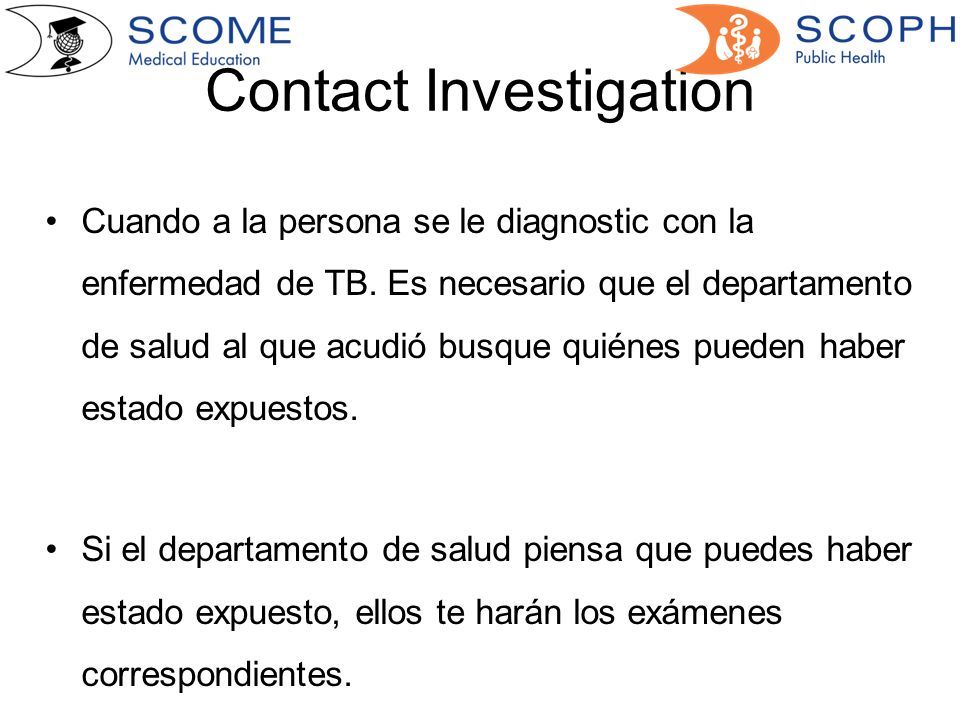 SCOME
Medical Education

SCOPH
Public Health

Contact Investigation

• Cuando a la persona se le diagnostic con la enfermedad de TB. Es necesario que el departamento de salud al que acudió busque quiénes pueden haber estado expuestos.

• Si el departamento de salud piensa que puedes haber estado expuesto, ellos te harán los exámenes correspondientes.